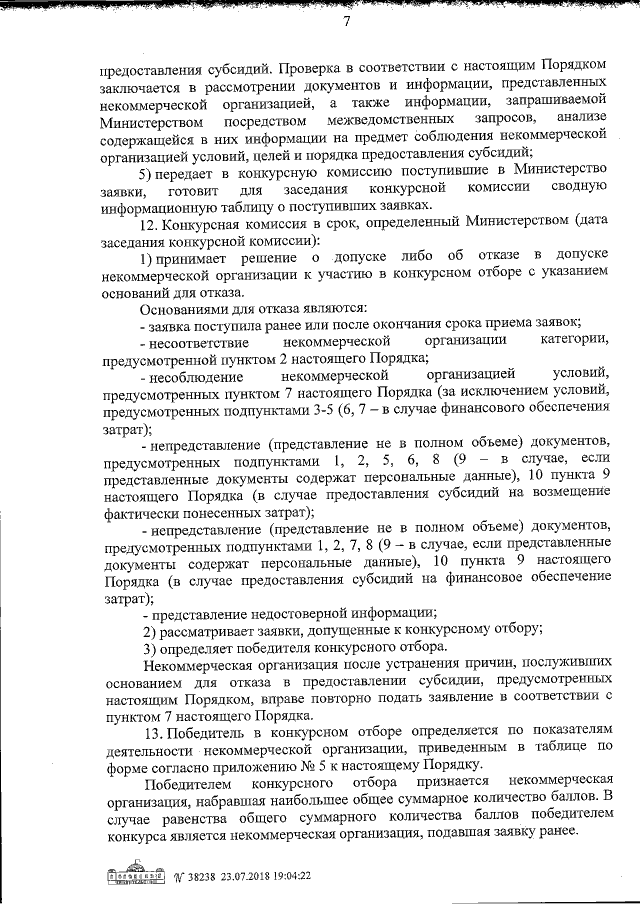 7

предоставления субсидий. Проверка в соответствии с настоящим Порядком заключается в рассмотрении документов и информации, представленных некоммерческой организацией, а также информации, запрашиваемой Министерством посредством межведомственных запросов, анализе содержащейся в них информации на предмет соблюдения некоммерческой организацией условий, целей и порядка предоставления субсидий;

5) передает в конкурсную комиссию поступившие в Министерство заявки, готовит для заседания конкурсной комиссии сводную информационную таблицу о поступивших заявках.

12. Конкурсная комиссия в срок, определенный Министерством (дата заседания конкурсной комиссии):

1) принимает решение о допуске либо об отказе в допуске некоммерческой организации к участию в конкурсном отборе с указанием оснований для отказа.

Основаниями для отказа являются:

- заявка поступила ранее или после окончания срока приема заявок;

- несоответствие некоммерческой организации категории, предусмотренной пунктом 2 настоящего Порядка;

- несоблюдение некоммерческой организацией условий, предусмотренных пунктом 7 настоящего Порядка (за исключением условий, предусмотренных подпунктами 3-5 (6, 7 – в случае финансового обеспечения затрат);

- непредставление (представление не в полном объеме) документов, предусмотренных подпунктами 1, 2, 5, 6, 8 (9 – в случае, если представленные документы содержат персональные данные), 10 пункта 9 настоящего Порядка (в случае предоставления субсидий на возмещение фактически понесенных затрат);

- непредставление (представление не в полном объеме) документов, предусмотренных подпунктами 1, 2, 7, 8 (9 – в случае, если представленные документы содержат персональные данные), 10 пункта 9 настоящего Порядка (в случае предоставления субсидий на финансовое обеспечение затрат);

- представление недостоверной информации;

2) рассматривает заявки, допущенные к конкурсному отбору;

3) определяет победителя конкурсного отбора.

Некоммерческая организация после устранения причин, послуживших основанием для отказа в предоставлении субсидии, предусмотренных настоящим Порядком, вправе повторно подать заявление в соответствии с пунктом 7 настоящего Порядка.

13. Победитель в конкурсном отборе определяется по показателям деятельности некоммерческой организации, приведенным в таблице по форме согласно приложению № 5 к настоящему Порядку.

Победителем конкурсного отбора признается некоммерческая организация, набравшая наибольшее общее суммарное количество баллов. В случае равенства общего суммарного количества баллов победителем конкурса является некоммерческая организация, подавшая заявку ранее.

№ 38238 23.07.2018 19:04:22